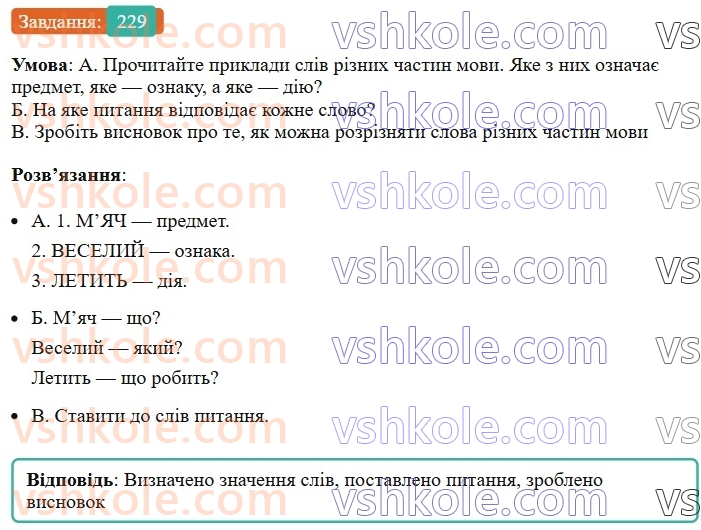 Завдання: 229

vshkole.com vshkole.com vs

**Умова**: А. Прочитайте приклади слів різних частин мови. Яке з них означає предмет, яке — ознаку, а яке — дію?
Б. На яке питання відповідає кожне слово?
В. Зробіть висновок про те, як можна розрізняти слова різних частин мови

**Розв'язання**:

• А. 1. М'ЯЧ — предмет.
2. ВЕСЕЛИЙ — ознака.
3. ЛЕТИТЬ — дія.

• Б. М'яч — що?
Веселий — який?
Летить — що робить?

• В. Ставити до слів питання.

**Відповідь**: Визначено значення слів, поставлено питання, зроблено висновок